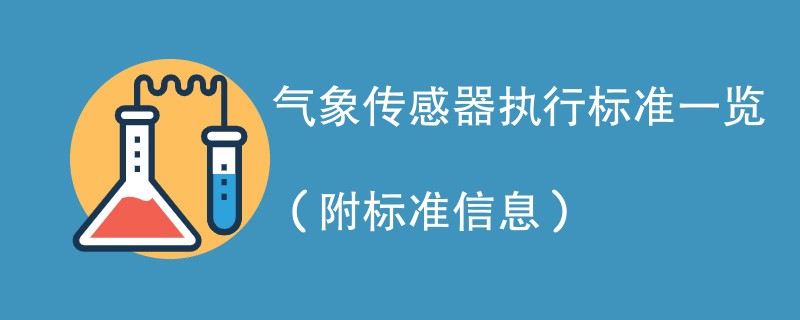 气象传感器执行标准一览

（附标准信息）